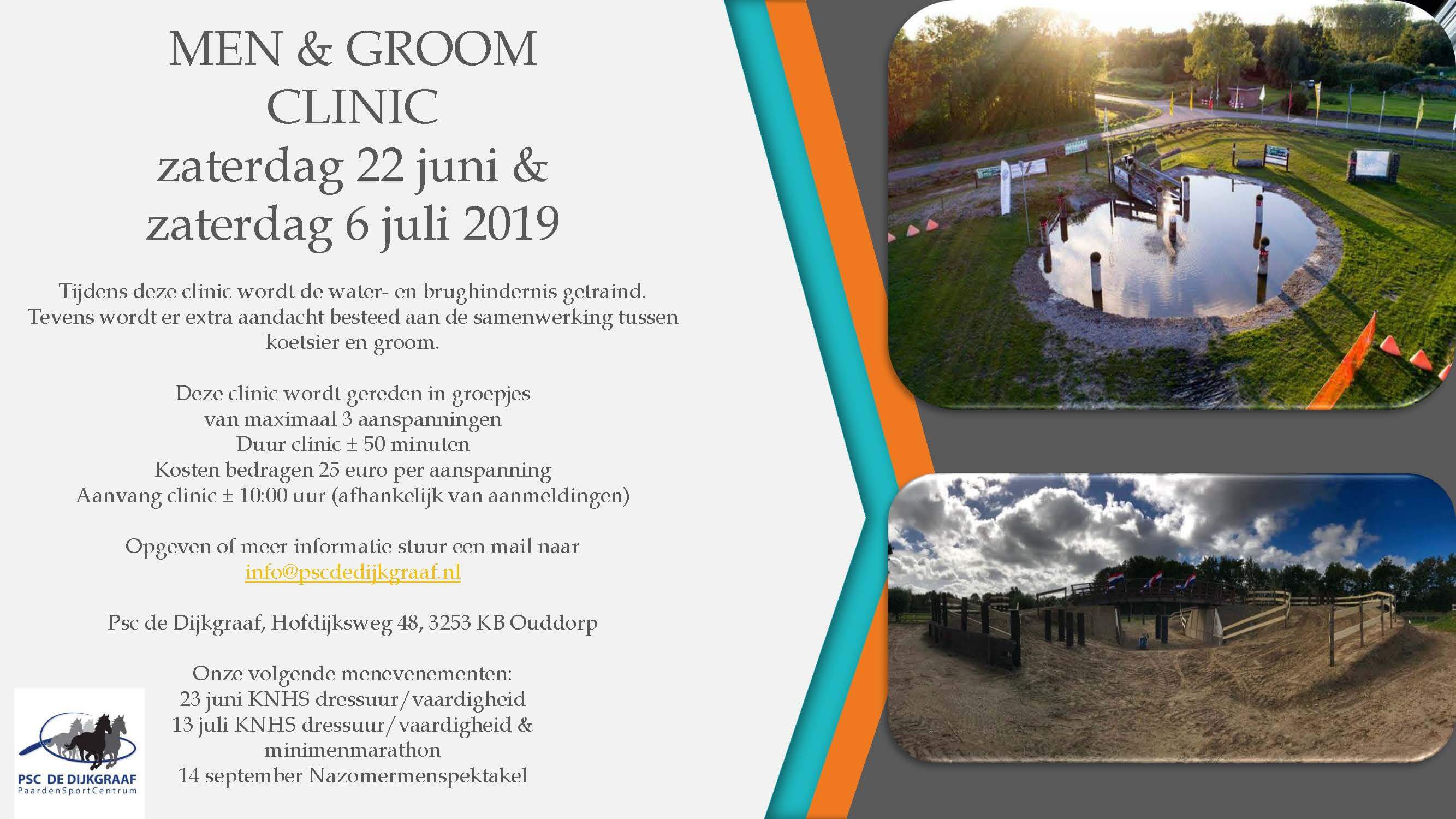 MEN & GROOM CLINIC
zaterdag 22 juni & zaterdag 6 juli 2019

Tijdens deze clinic wordt de water- en brughindernis getraind. Tevens wordt er extra aandacht besteed aan de samenwerking tussen koetsier en groom.

Deze clinic wordt gereden in groepjes van maximaal 3 aanspanningen
Duur clinic ± 50 minuten
Kosten bedragen 25 euro per aanspanning
Aanvang clinic ± 10:00 uur (afhankelijk van aanmeldingen)

Opgeven of meer informatie stuur een mail naar info@pscdedijkgraaf.nl

Psc de Dijkgraaf, Hofdijksweg 48, 3253 KB Ouddorp

Onze volgende menevenementen:
23 juni KNHS dressuur/vaardigheid
13 juli KNHS dressuur/vaardigheid & minimenmarathon
14 september Nazomermenspektakel

PSC DE DIJKGRAAF
PaardenSportCentrum